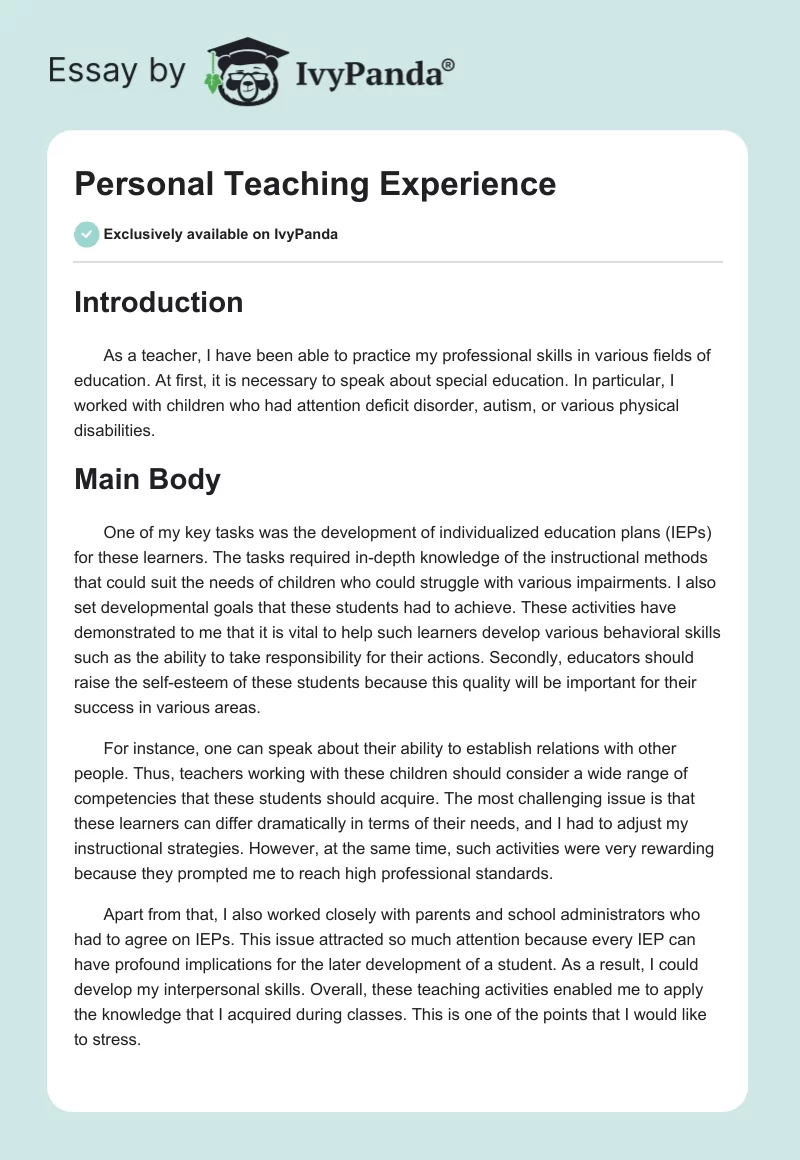 Essay by IvyPanda®

Personal Teaching Experience

Exclusively available on IvyPanda

Introduction

As a teacher, I have been able to practice my professional skills in various fields of education. At first, it is necessary to speak about special education. In particular, I worked with children who had attention deficit disorder, autism, or various physical disabilities.

Main Body

One of my key tasks was the development of individualized education plans (IEPs) for these learners. The tasks required in-depth knowledge of the instructional methods that could suit the needs of children who could struggle with various impairments. I also set developmental goals that these students had to achieve. These activities have demonstrated to me that it is vital to help such learners develop various behavioral skills such as the ability to take responsibility for their actions. Secondly, educators should raise the self-esteem of these students because this quality will be important for their success in various areas.

For instance, one can speak about their ability to establish relations with other people. Thus, teachers working with these children should consider a wide range of competencies that these students should acquire. The most challenging issue is that these learners can differ dramatically in terms of their needs, and I had to adjust my instructional strategies. However, at the same time, such activities were very rewarding because they prompted me to reach high professional standards.

Apart from that, I also worked closely with parents and school administrators who had to agree on IEPs. This issue attracted so much attention because every IEP can have profound implications for the later development of a student. As a result, I could develop my interpersonal skills. Overall, these teaching activities enabled me to apply the knowledge that I acquired during classes. This is one of the points that I would like to stress.